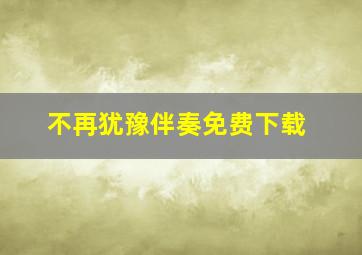 不再犹豫伴奏免费下载